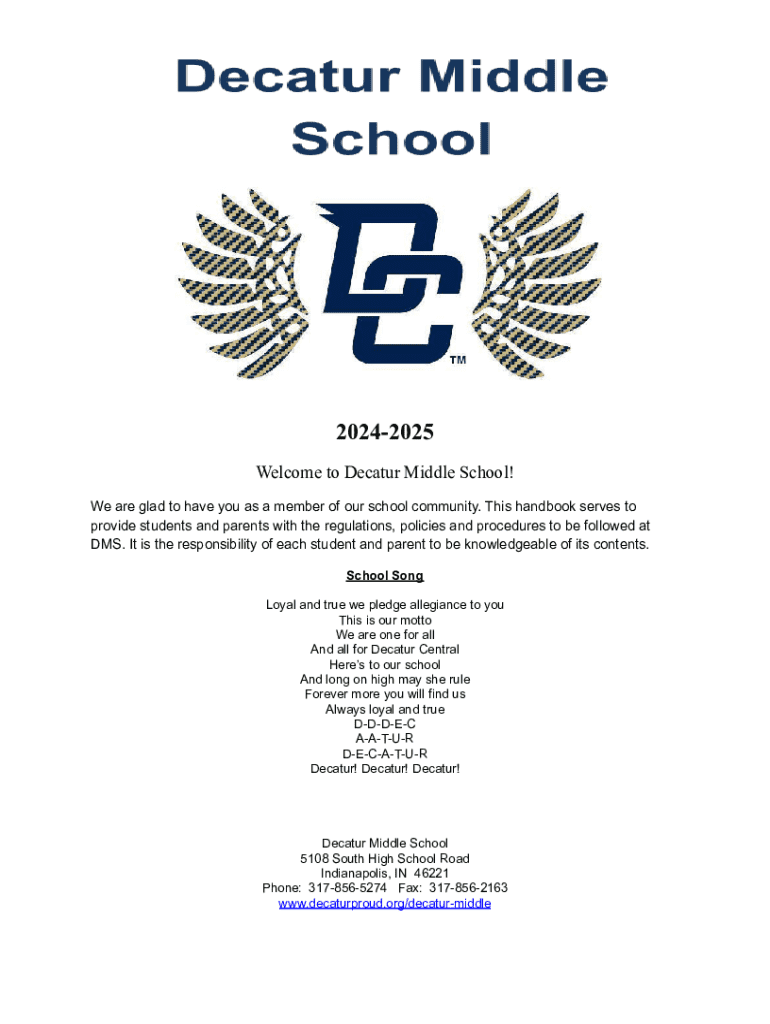 Decatur Middle School

DC™

2024-2025

Welcome to Decatur Middle School!

We are glad to have you as a member of our school community. This handbook serves to provide students and parents with the regulations, policies and procedures to be followed at DMS. It is the responsibility of each student and parent to be knowledgeable of its contents.

School Song

Loyal and true we pledge allegiance to you
This is our motto
We are one for all
And all for Decatur Central
Here's to our school
And long on high may she rule
Forever more you will find us
Always loyal and true
D-D-D-E-C
A-A-T-U-R
D-E-C-A-T-U-R
Decatur! Decatur! Decatur!

Decatur Middle School
5108 South High School Road
Indianapolis, IN 46221
Phone: 317-856-5274 Fax: 317-856-2163
www.decaturproud.org/decatur-middle